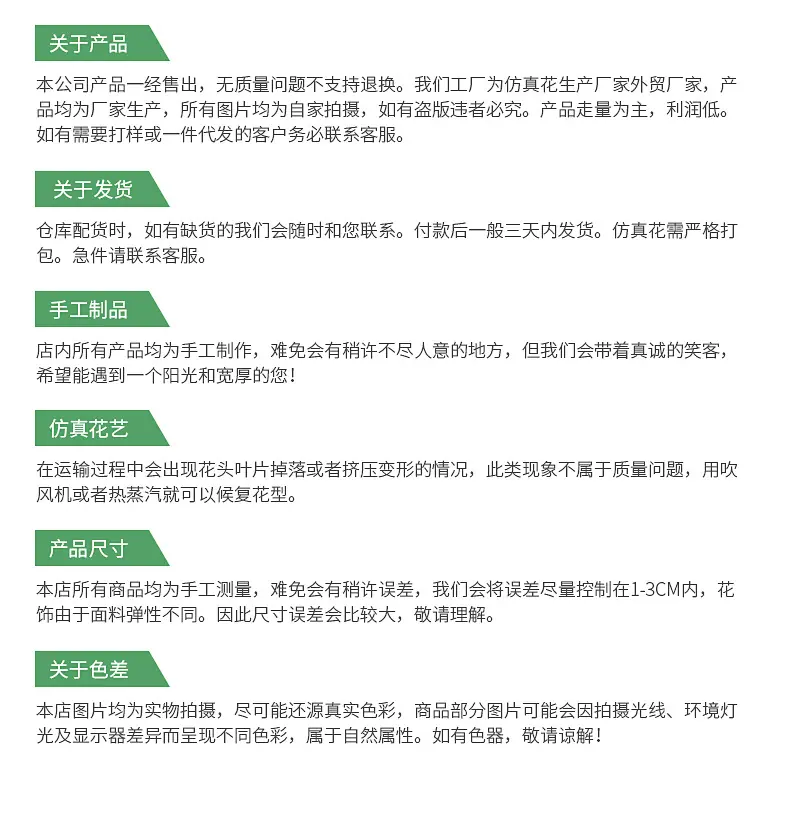 关于产品

本公司产品一经售出，无质量问题不支持退换。我们工厂为仿真花生产厂家外贸厂家，产品均为厂家生产，所有图片均为自家拍摄，如有盗版违者必究。产品走量为主，利润低。如有需要打样或一件代发的客户务必联系客服。

关于发货

仓库配货时，如有缺货的我们会随时和您联系。付款后一般三天内发货。仿真花需严格打包。急件请联系客服。

手工制品

店内所有产品均为手工制作，难免会有稍许不尽人意的地方，但我们会带着真诚的笑客，希望能遇到一个阳光和宽厚的您！

仿真花艺

在运输过程中会出现花头叶片掉落或者挤压变形的情况，此类现象不属于质量问题，用吹风机或者热蒸汽就可以候复花型。

产品尺寸

本店所有商品均为手工测量，难免会有稍许误差，我们会将误差尽量控制在1-3CM内，花饰由于面料弹性不同。因此尺寸误差会比较大，敬请理解。

关于色差

本店图片均为实物拍摄，尽可能还源真实色彩，商品部分图片可能会因拍摄光线、环境灯光及显示器差异而呈现不同色彩，属于自然属性。如有色器，敬请谅解！